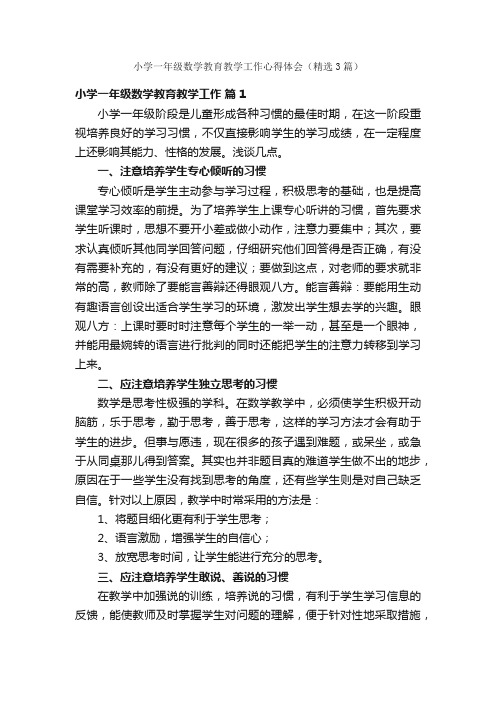 小学一年级数学教育教学工作心得体会（精选3篇）

小学一年级数学教育教学工作 篇1

小学一年级阶段是儿童形成各种习惯的最佳时期，在这一阶段重视培养良好的学习习惯，不仅直接影响学生的学习成绩，在一定程度上还影响其能力、性格的发展。浅谈几点。

一、注意培养学生专心倾听的习惯

专心倾听是学生主动参与学习过程，积极思考的基础，也是提高课堂学习效率的前提。为了培养学生上课专心听讲的习惯，首先要求学生听课时，思想不要开小差或做小动作，注意力要集中；其次，要求认真倾听其他同学回答问题，仔细研究他们回答得是否正确，有没有需要补充的，有没有更好的建议；要做到这点，对老师的要求就非常的高，教师除了要能言善辩还得眼观八方。能言善辩：要能用生动有趣语言创设出适合学生学习的环境，激发出学生想去学的兴趣。眼观八方：上课时要时时注意每个学生的一举一动，甚至是一个眼神，并能用最婉转的语言进行批判的同时还能把学生的注意力转移到学习上来。

二、应注意培养学生独立思考的习惯

数学是思考性极强的学科。在数学教学中，必须使学生积极开动脑筋，乐于思考，勤于思考，善于思考，这样的学习方法才会有助于学生的进步。但事与愿违，现在很多的孩子遇到难题，或呆坐，或急于从同桌那儿得到答案。其实也并非题目真的难道学生做不出的地步，原因在于一些学生没有找到思考的角度，还有些学生则是对自己缺乏自信。针对以上原因，教学中时常采用的方法是：

1、将题目细化更有利于学生思考；

2、语言激励，增强学生的自信心；

3、放宽思考时间，让学生能进行充分的思考。

三、应注意培养学生敢说、善说的习惯

在教学中加强说的训练，培养说的习惯，有利于学生学习信息的反馈，能使教师及时掌握学生对问题的理解，便于针对性地采取措施，